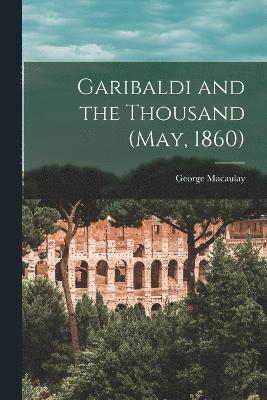 Garibaldi and the Thousand (May, 1860)

George Macaulay